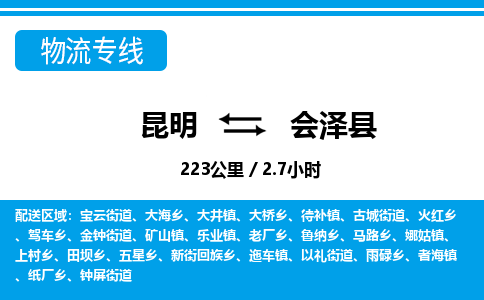 物流专线

昆明 会泽县

223公里 / 2.7小时

配送区域：宝云街道、大海乡、大井镇、大桥乡、待补镇、古城街道、火红乡、驾车乡、金钟街道、矿山镇、乐业镇、老厂乡、鲁纳乡、马路乡、娜姑镇、上村乡、田坝乡、五星乡、新街回族乡、迤车镇、以礼街道、雨碌乡、者海镇、纸厂乡、钟屏街道